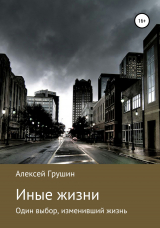 18+

Алексей Грушин

Иные жизни

Один выбор, изменивший жизнь